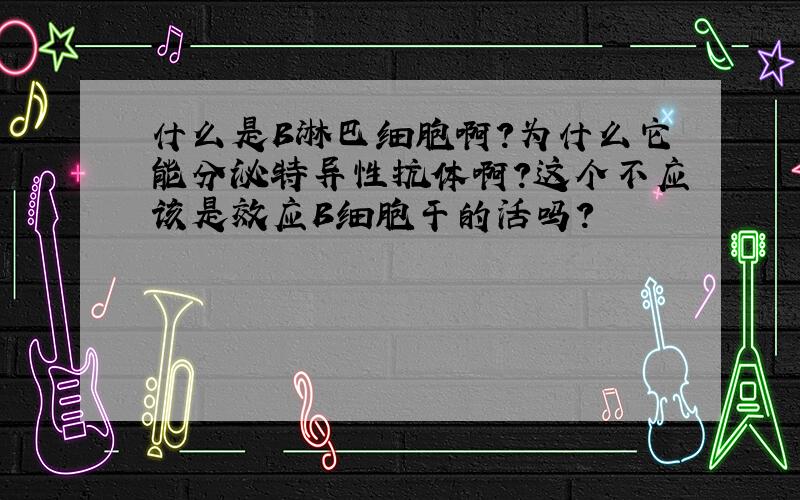 什么是B淋巴细胞啊?为什么它能分泌特异性抗体啊?这个不应该是效应B细胞干的活吗?